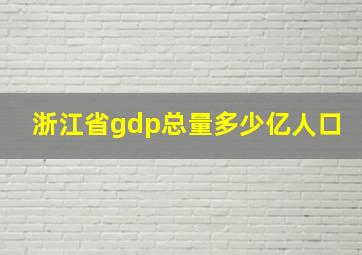 浙江省gdp总量多少亿人口